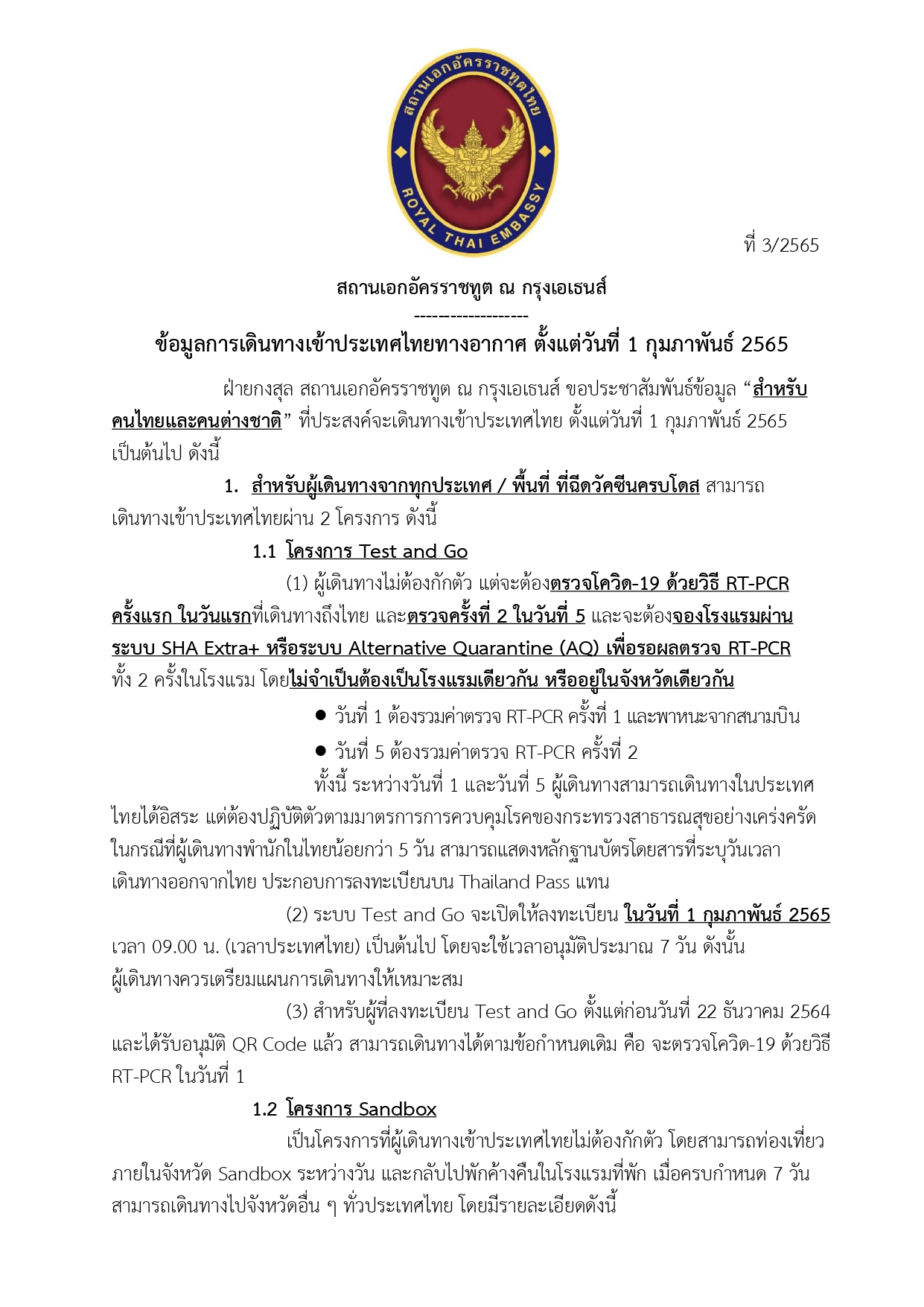 สถานเอกอัครราชทูตไทย
ROYAL THAI EMBASSY

ที่ 3/2565

สถานเอกอัครราชทูต ณ กรุงเอเธนส์
-------------------
ข้อมูลการเดินทางเข้าประเทศไทยทางอากาศ ตั้งแต่วันที่ 1 กุมภาพันธ์ 2565

ฝ่ายกงสุล สถานเอกอัครราชทูต ณ กรุงเอเธนส์ ขอประชาสัมพันธ์ข้อมูล “สำหรับคนไทยและคนต่างชาติ” ที่ประสงค์จะเดินทางเข้าประเทศไทย ตั้งแต่วันที่ 1 กุมภาพันธ์ 2565 เป็นต้นไป ดังนี้

1. สำหรับผู้เดินทางจากทุกประเทศ / พื้นที่ ที่ฉีดวัคซีนครบโดส สามารถเดินทางเข้าประเทศไทยผ่าน 2 โครงการ ดังนี้

1.1 โครงการ Test and Go

(1) ผู้เดินทางไม่ต้องกักตัว แต่จะต้องตรวจโควิด-19 ด้วยวิธี RT-PCR ครั้งแรก ในวันแรกที่เดินทางถึงไทย และตรวจครั้งที่ 2 ในวันที่ 5 และจะต้องจองโรงแรมผ่านระบบ SHA Extra+ หรือระบบ Alternative Quarantine (AQ) เพื่อรอผลตรวจ RT-PCR ทั้ง 2 ครั้งในโรงแรม โดยไม่จำเป็นต้องเป็นโรงแรมเดียวกัน หรืออยู่ในจังหวัดเดียวกัน

● วันที่ 1 ต้องรวมค่าตรวจ RT-PCR ครั้งที่ 1 และพาหนะจากสนามบิน
● วันที่ 5 ต้องรวมค่าตรวจ RT-PCR ครั้งที่ 2

ทั้งนี้ ระหว่างวันที่ 1 และวันที่ 5 ผู้เดินทางสามารถเดินทางในประเทศไทยได้อิสระ แต่ต้องปฏิบัติตัวตามมาตรการการควบคุมโรคของกระทรวงสาธารณสุขอย่างเคร่งครัด ในกรณีที่ผู้เดินทางพำนักในไทยน้อยกว่า 5 วัน สามารถแสดงหลักฐานบัตรโดยสารที่ระบุวันเวลาเดินทางออกจากไทย ประกอบการลงทะเบียนบน Thailand Pass แทน

(2) ระบบ Test and Go จะเปิดให้ลงทะเบียน ในวันที่ 1 กุมภาพันธ์ 2565 เวลา 09.00 น. (เวลาประเทศไทย) เป็นต้นไป โดยจะใช้เวลาอนุมัติประมาณ 7 วัน ดังนั้น ผู้เดินทางควรเตรียมแผนการเดินทางให้เหมาะสม

(3) สำหรับผู้ที่ลงทะเบียน Test and Go ตั้งแต่ก่อนวันที่ 22 ธันวาคม 2564 และได้รับอนุมัติ QR Code แล้ว สามารถเดินทางได้ตามข้อกำหนดเดิม คือ จะตรวจโควิด-19 ด้วยวิธี RT-PCR ในวันที่ 1

1.2 โครงการ Sandbox

เป็นโครงการที่ผู้เดินทางเข้าประเทศไทยไม่ต้องกักตัว โดยสามารถท่องเที่ยวภายในจังหวัด Sandbox ระหว่างวัน และกลับไปพักค้างคืนในโรงแรมที่พัก เมื่อครบกำหนด 7 วัน สามารถเดินทางไปจังหวัดอื่น ๆ ทั่วประเทศไทย โดยมีรายละเอียดดังนี้